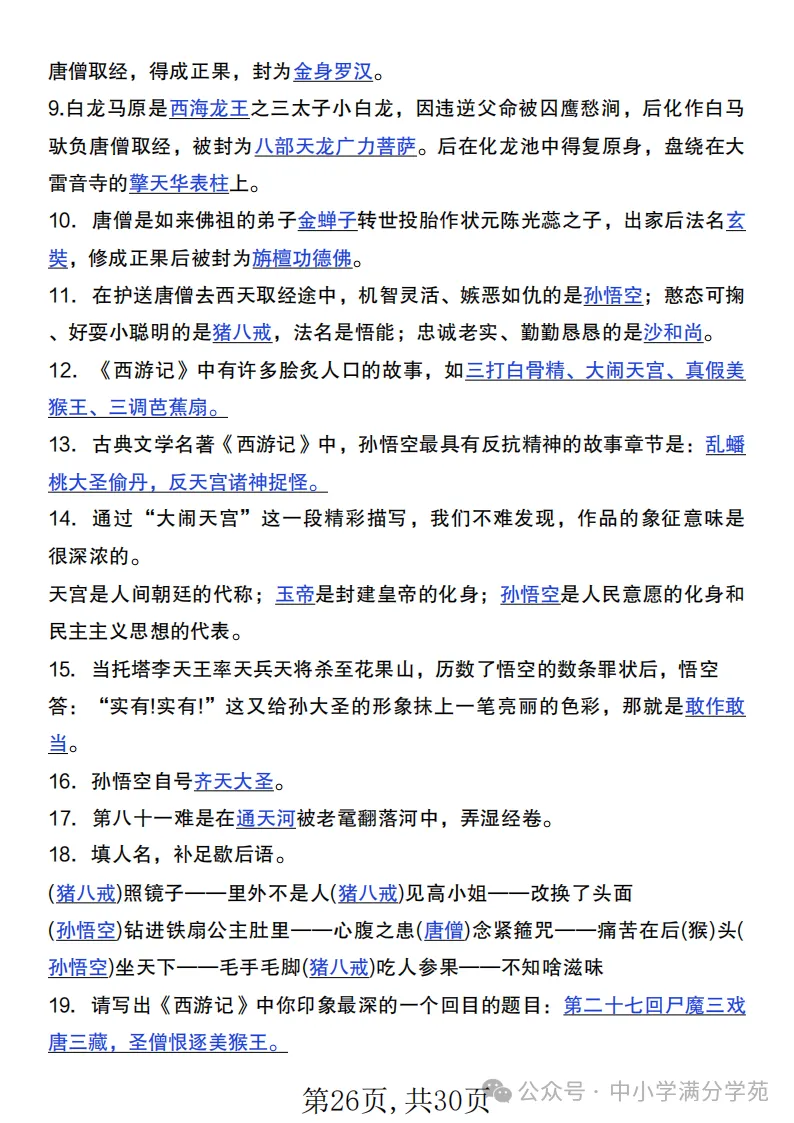 唐僧取经，得成正果，封为金身罗汉。

9.白龙马原是西海龙王之三太子小白龙，因违逆父命被囚鹰愁涧，后化作白马驮负唐僧取经，被封为八部天龙广力菩萨。后在化龙池中得复原身，盘绕在大雷音寺的擎天华表柱上。

10. 唐僧是如来佛祖的弟子金蝉子转世投胎作状元陈光蕊之子，出家后法名玄奘，修成正果后被封为旃檀功德佛。

11. 在护送唐僧去西天取经途中，机智灵活、嫉恶如仇的是孙悟空；憨态可掬、好耍小聪明的是猪八戒，法名是悟能；忠诚老实、勤勤恳恳的是沙和尚。

12. 《西游记》中有许多脍炙人口的故事，如三打白骨精、大闹天宫、真假美猴王、三调芭蕉扇。

13. 古典文学名著《西游记》中，孙悟空最具有反抗精神的故事章节是：乱蟠桃大圣偷丹，反天宫诸神捉怪。

14. 通过“大闹天宫”这一段精彩描写，我们不难发现，作品的象征意味是很深浓的。

天宫是人间朝廷的代称；玉帝是封建皇帝的化身；孙悟空是人民意愿的化身和民主主义思想的代表。

15. 当托塔李天王率天兵天将杀至花果山，历数了悟空的数条罪状后，悟空答：“实有!实有!”这又给孙大圣的形象抹上一笔亮丽的色彩，那就是敢作敢当。

16. 孙悟空自号齐天大圣。

17. 第八十一难是在通天河被老鼋翻落河中，弄湿经卷。

18. 填人名，补足歇后语。

(猪八戒)照镜子——里外不是人(猪八戒)见高小姐——改换了头面

(孙悟空)钻进铁扇公主肚里——心腹之患(唐僧)念紧箍咒——痛苦在后(猴)头(孙悟空)坐天下——毛手毛脚(猪八戒)吃人参果——不知啥滋味

19. 请写出《西游记》中你印象最深的一个回目的题目：第二十七回尸魔三戏唐三藏，圣僧恨逐美猴王。

第26页，共30页

公众号 · 中小学满分学苑